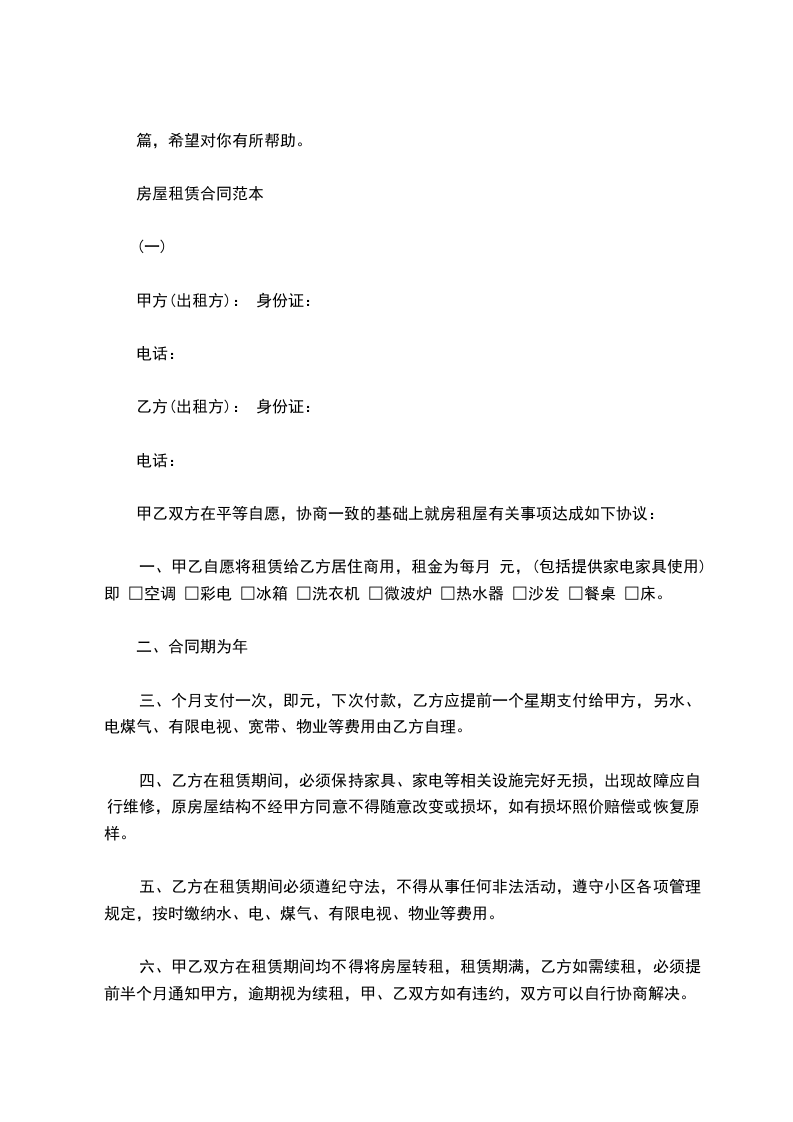 篇，希望对你有所帮助。

房屋租赁合同范本

（一）

甲方(出租方)： 身份证：

电话：

乙方(出租方)： 身份证：

电话：

甲乙双方在平等自愿，协商一致的基础上就房租屋有关事项达成如下协议：

一、甲乙自愿将租赁给乙方居住商用，租金为每月 元，(包括提供家电家具使用)即 □空调 □彩电 □冰箱 □洗衣机 □微波炉 □热水器 □沙发 □餐桌 □床。

二、合同期为年

三、个月支付一次，即元，下次付款，乙方应提前一个星期支付给甲方，另水、电煤气、有限电视、宽带、物业等费用由乙方自理。

四、乙方在租赁期间，必须保持家具、家电等相关设施完好无损，出现故障应自行维修，原房屋结构不经甲方同意不得随意改变或损坏，如有损坏照价赔偿或恢复原样。

五、乙方在租赁期间必须遵纪守法，不得从事任何非法活动，遵守小区各项管理规定，按时缴纳水、电、煤气、有限电视、物业等费用。

六、甲乙双方在租赁期间均不得将房屋转租，租赁期满，乙方如需续租，必须提前半个月通知甲方，逾期视为续租，甲、乙双方如有违约，双方可以自行协商解决。